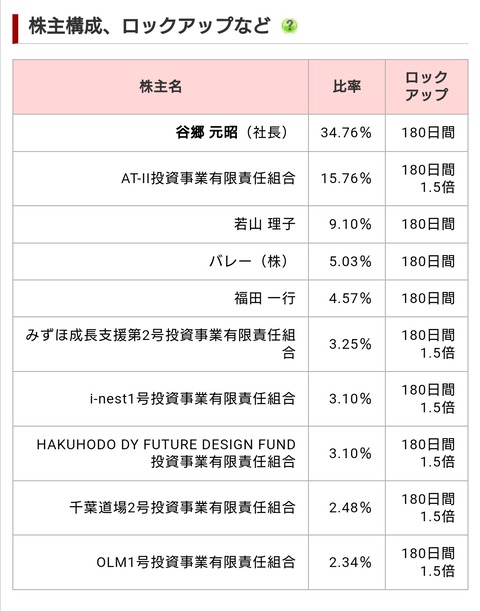 株主構成、ロックアップなど ?

| 株主名 | 比率 | ロックアップ |
|---|---|---|
| 谷郷 元昭（社長） | 34.76% | 180日間 |
| AT-II投資事業有限責任組合 | 15.76% | 180日間 1.5倍 |
| 若山 理子 | 9.10% | 180日間 |
| バレー（株） | 5.03% | 180日間 |
| 福田 一行 | 4.57% | 180日間 |
| みずほ成長支援第2号投資事業有限責任組合 | 3.25% | 180日間 1.5倍 |
| i-nest1号投資事業有限責任組合 | 3.10% | 180日間 1.5倍 |
| HAKUHODO DY FUTURE DESIGN FUND 投資事業有限責任組合 | 3.10% | 180日間 1.5倍 |
| 千葉道場2号投資事業有限責任組合 | 2.48% | 180日間 1.5倍 |
| OLM1号投資事業有限責任組合 | 2.34% | 180日間 1.5倍 |